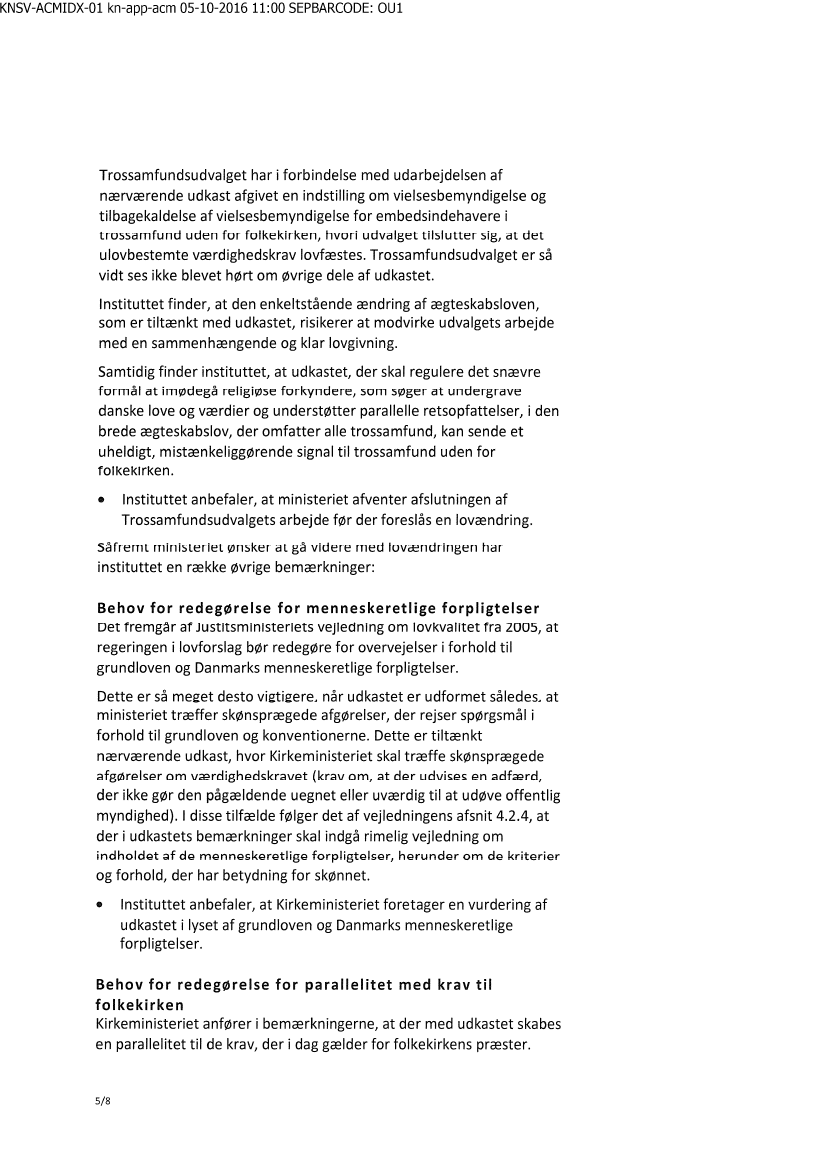 KNSV-ACMIDX-01 kn-app-acm 05-10-2016 11:00 SEPBARCODE: OU1

Trossamfundsudvalget har i forbindelse med udarbejdelsen af nærværende udkast afgivet en indstilling om vielsesbemyndigelse og tilbagekaldelse af vielsesbemyndigelse for embedsindehavere i trossamfund uden for folkekirken, hvori udvalget tilslutter sig, at det ulovbestemte værdighedskrav lovfæstes. Trossamfundsudvalget er så vidt ses ikke blevet hørt om øvrige dele af udkastet.

Instituttet finder, at den enkeltstående ændring af ægteskabsloven, som er tiltænkt med udkastet, risikerer at modvirke udvalgets arbejde med en sammenhængende og klar lovgivning.

Samtidig finder instituttet, at udkastet, der skal regulere det snævre formål at imødegå religiøse forkyndere, som søger at undergrave danske love og værdier og understøtter parallelle retsopfattelser, i den brede ægteskabslov, der omfatter alle trossamfund, kan sende et uheldigt, mistænkeliggørende signal til trossamfund uden for folkekirken.

• Instituttet anbefaler, at ministeriet afventer afslutningen af Trossamfundsudvalgets arbejde før der foreslås en lovændring.

Såfremt ministeriet ønsker at gå videre med lovændringen har instituttet en række øvrige bemærkninger:

Behov for redegørelse for menneskeretlige forpligtelser
Det fremgår af Justitsministeriets vejledning om lovkvalitet fra 2005, at regeringen i lovforslag bør redegøre for overvejelser i forhold til grundloven og Danmarks menneskeretlige forpligtelser.

Dette er så meget desto vigtigere, når udkastet er udformet således, at ministeriet træffer skønsprægede afgørelser, der rejser spørgsmål i forhold til grundloven og konventionerne. Dette er tiltænkt nærværende udkast, hvor Kirkeministeriet skal træffe skønsprægede afgørelser om værdighedskravet (krav om, at der udvises en adfærd, der ikke gør den pågældende uegnet eller uværdig til at udøve offentlig myndighed). I disse tilfælde følger det af vejledningens afsnit 4.2.4, at der i udkastets bemærkninger skal indgå rimelig vejledning om indholdet af de menneskeretlige forpligtelser, herunder om de kriterier og forhold, der har betydning for skønnet.

• Instituttet anbefaler, at Kirkeministeriet foretager en vurdering af udkastet i lyset af grundloven og Danmarks menneskeretlige forpligtelser.

Behov for redegørelse for parallelitet med krav til folkekirken
Kirkeministeriet anfører i bemærkningerne, at der med udkastet skabes en parallelitet til de krav, der i dag gælder for folkekirkens præster.

5/8